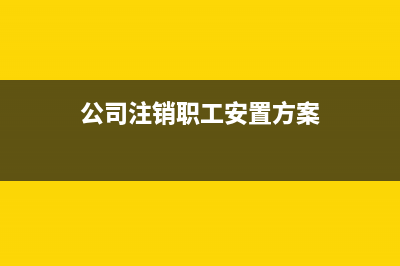 公司注销职工安置方案